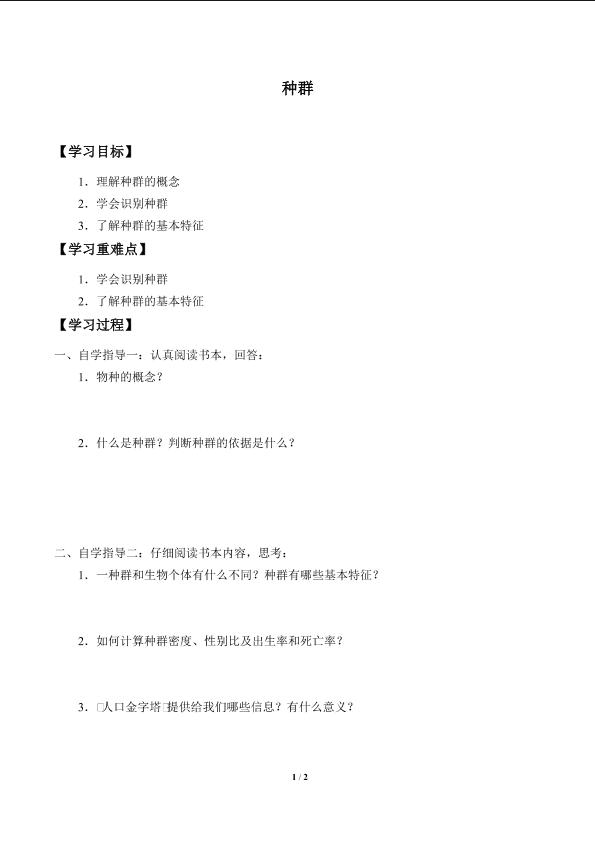 种群

【学习目标】

1．理解种群的概念

2．学会识别种群

3．了解种群的基本特征

【学习重难点】

1．学会识别种群

2．了解种群的基本特征

【学习过程】

一、自学指导一：认真阅读书本，回答：

1．物种的概念？

2．什么是种群？判断种群的依据是什么？

二、自学指导二：仔细阅读书本内容，思考：

1．一种群和生物个体有什么不同？种群有哪些基本特征？

2．如何计算种群密度、性别比及出生率和死亡率？

3．□人口金字塔□提供给我们哪些信息？有什么意义？

1 / 2